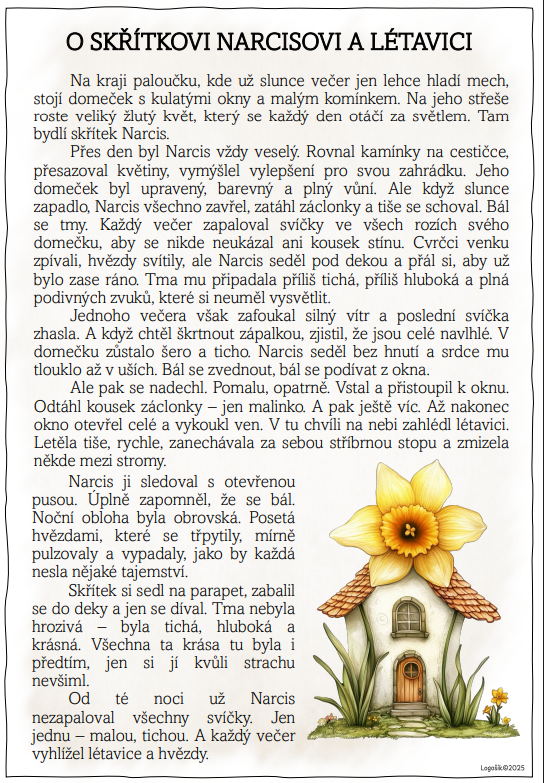 O SKŘÍTKOVI NARCISOVI A LÉTAVICI

Na kraji paloučku, kde už slunce večer jen lehce hladí mech, stojí domeček s kulatými okny a malým komínkem. Na jeho střeše roste veliký žlutý květ, který se každý den otáčí za světlem. Tam bydlí skřítek Narcis.

Přes den byl Narcis vždy veselý. Rovnal kamínky na cestičce, přesazoval květiny, vymýšlel vylepšení pro svou zahrádku. Jeho domeček byl upravený, barevný a plný vůní. Ale když slunce zapadlo, Narcis všechno zavřel, zatáhl záclonky a tiše se schoval. Bál se tmy. Každý večer zapaloval svíčky ve všech rozích svého domečku, aby se nikde neukázal ani kousek stínu. Cvrčci venku zpívali, hvězdy svítily, ale Narcis seděl pod dekou a přál si, aby už bylo zase ráno. Tma mu připadala příliš tichá, příliš hluboká a plná podivných zvuků, které si neuměl vysvětlit.

Jednoho večera však zafoukal silný vítr a poslední svíčka zhasla. A když chtěl škrtnout zápalkou, zjistil, že jsou celé navlhlé. V domečku zůstalo šero a ticho. Narcis seděl bez hnutí a srdce mu tlouklo až v uších. Bál se zvednout, bál se podívat z okna.

Ale pak se nadechl. Pomalu, opatrně. Vstal a přistoupil k oknu. Odtáhl kousek záclonky – jen malinko. A pak ještě víc. Až nakonec okno otevřel celé a vykoukl ven. V tu chvíli na nebi zahlédl létavici. Letěla tiše, rychle, zanechávala za sebou stříbrnou stopu a zmizela někde mezi stromy.

Narcis ji sledoval s otevřenou pusou. Úplně zapomněl, že se bál. Noční obloha byla obrovská. Posetá hvězdami, které se třpytily, mírně pulzovaly a vypadaly, jako by každá nesla nějaké tajemství.

Skřítek si sedl na parapet, zabalil se do deky a jen se díval. Tma nebyla hrozivá – byla tichá, hluboká a krásná. Všechna ta krása tu byla i předtím, jen si jí kvůli strachu nevšiml.

Od té noci už Narcis nezapaloval všechny svíčky. Jen jednu – malou, tichou. A každý večer vyhlížel létavice a hvězdy.

Logošík©2025